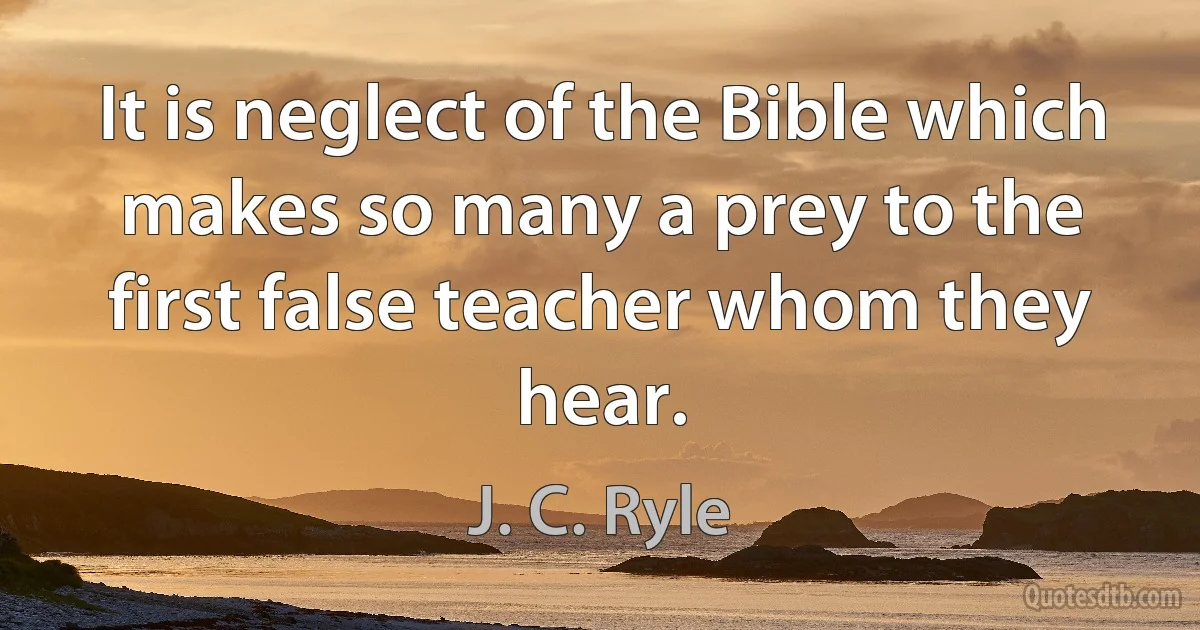 It is neglect of the Bible which makes so many a prey to the first false teacher whom they hear.

J. C. Ryle

Quotesdtb.com